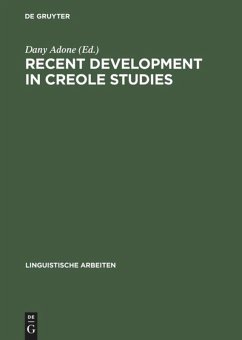 DE GRUYTER

Dany Adone (Ed.)

RECENT DEVELOPMENT IN CREOLE STUDIES

LINGUISTISCHE ARBEITEN

DE
G